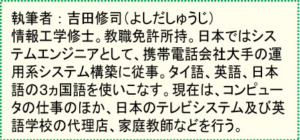 執筆者：吉田修司（よしだしゅうじ）
情報工学修士。教職免許所持。日本ではシステムエンジニアとして、携帯電話会社大手の運用系システム構築に従事。タイ語、英語、日本語の3ヵ国語を使いこなす。現在は、コンピュータの仕事のほか、日本のテレビシステム及び英語学校の代理店、家庭教師などを行う。